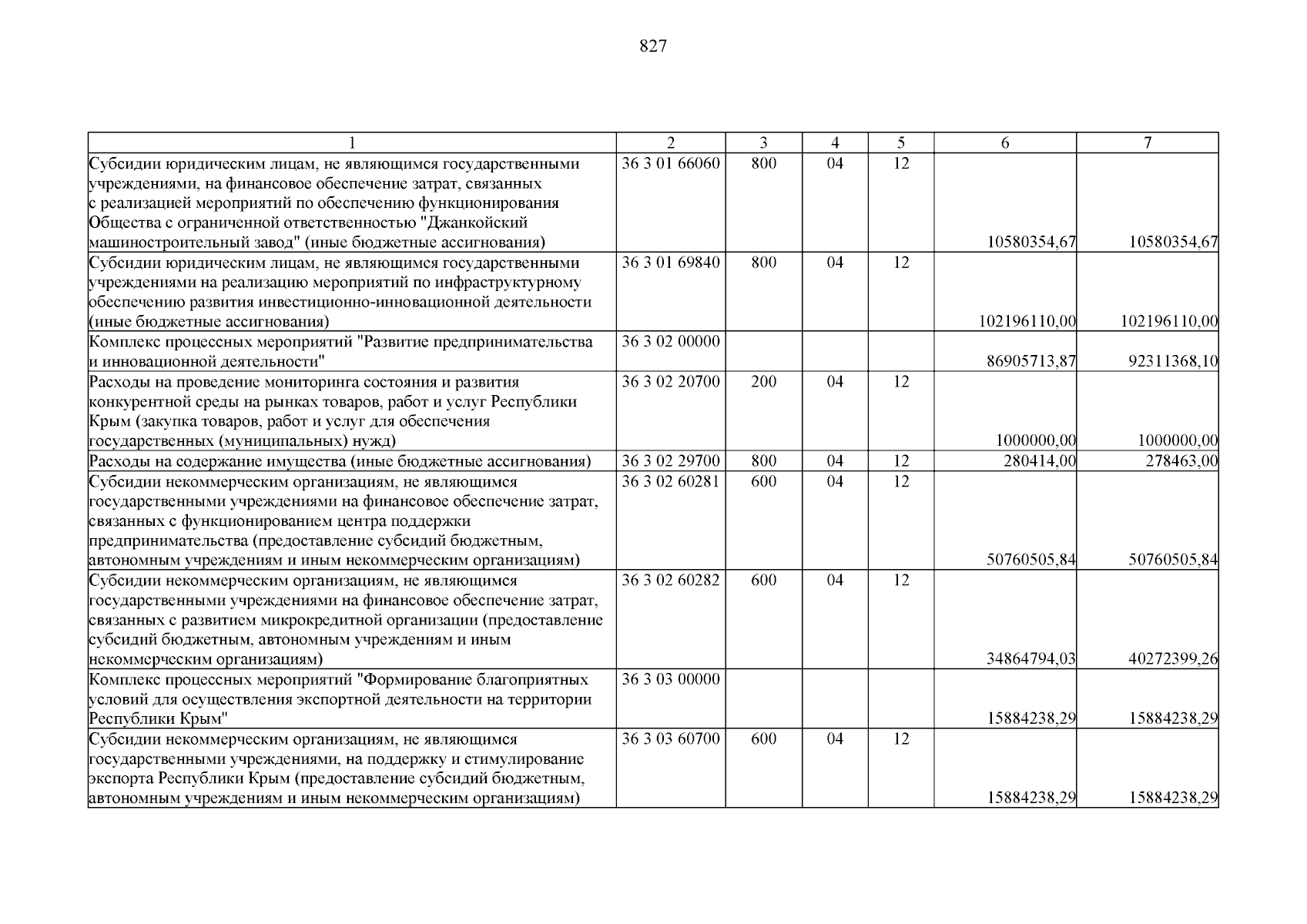 827

| 1 | 2 | 3 | 4 | 5 | 6 | 7 |
|---|---|---|---|---|---|---|
| Субсидии юридическим лицам, не являющимся государственными учреждениями, на финансовое обеспечение затрат, связанных с реализацией мероприятий по обеспечению функционирования Общества с ограниченной ответственностью "Джанкойский машиностроительный завод" (иные бюджетные ассигнования) | 36 3 01 66060 | 800 | 04 | 12 | 10580354,67 | 10580354,67 |
| Субсидии юридическим лицам, не являющимся государственными учреждениями на реализацию мероприятий по инфраструктурному обеспечению развития инвестиционно-инновационной деятельности (иные бюджетные ассигнования) | 36 3 01 69840 | 800 | 04 | 12 | 102196110,00 | 102196110,00 |
| Комплекс процессных мероприятий "Развитие предпринимательства и инновационной деятельности" | 36 3 02 00000 | | | | 86905713,87 | 92311368,10 |
| Расходы на проведение мониторинга состояния и развития конкурентной среды на рынках товаров, работ и услуг Республики Крым (закупка товаров, работ и услуг для обеспечения государственных (муниципальных) нужд) | 36 3 02 20700 | 200 | 04 | 12 | 1000000,00 | 1000000,00 |
| Расходы на содержание имущества (иные бюджетные ассигнования) | 36 3 02 29700 | 800 | 04 | 12 | 280414,00 | 278463,00 |
| Субсидии некоммерческим организациям, не являющимся государственными учреждениями на финансовое обеспечение затрат, связанных с функционированием центра поддержки предпринимательства (предоставление субсидий бюджетным, автономным учреждениям и иным некоммерческим организациям) | 36 3 02 60281 | 600 | 04 | 12 | 50760505,84 | 50760505,84 |
| Субсидии некоммерческим организациям, не являющимся государственными учреждениями на финансовое обеспечение затрат, связанных с развитием микрокредитной организации (предоставление субсидий бюджетным, автономным учреждениям и иным некоммерческим организациям) | 36 3 02 60282 | 600 | 04 | 12 | 34864794,03 | 40272399,26 |
| Комплекс процессных мероприятий "Формирование благоприятных условий для осуществления экспортной деятельности на территории Республики Крым" | 36 3 03 00000 | | | | 15884238,29 | 15884238,29 |
| Субсидии некоммерческим организациям, не являющимся государственными учреждениями, на поддержку и стимулирование экспорта Республики Крым (предоставление субсидий бюджетным, автономным учреждениям и иным некоммерческим организациям) | 36 3 03 60700 | 600 | 04 | 12 | 15884238,29 | 15884238,29 |